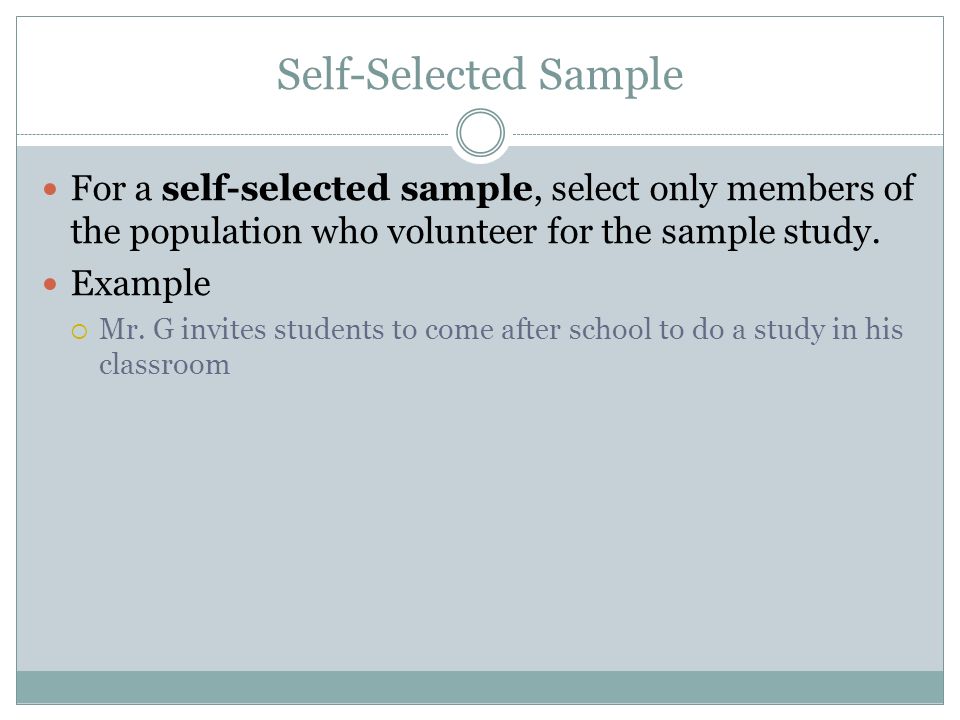 Self-Selected Sample

• For a self-selected sample, select only members of the population who volunteer for the sample study.

• Example

○ Mr. G invites students to come after school to do a study in his classroom